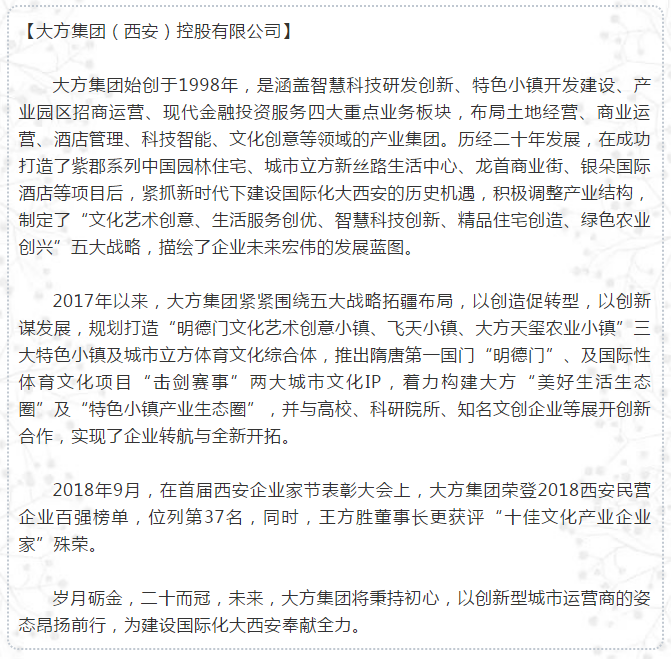 【大方集团（西安）控股有限公司】

大方集团始创于1998年，是涵盖智慧科技研发创新、特色小镇开发建设、产业园区招商运营、现代金融投资服务四大重点业务板块，布局土地经营、商业运营、酒店管理、科技智能、文化创意等领域的产业集团。历经二十年发展，在成功打造了紫郡系列中国园林住宅、城市立方新丝路生活中心、龙首商业街、银朵国际酒店等项目后，紧抓新时代下建设国际化大西安的历史机遇，积极调整产业结构，制定了“文化艺术创意、生活服务创优、智慧科技创新、精品住宅创造、绿色农业创兴”五大战略，描绘了企业未来宏伟的发展蓝图。

2017年以来，大方集团紧紧围绕五大战略拓疆布局，以创造促转型，以创新谋发展，规划打造“明德门文化艺术创意小镇、飞天小镇、大方天玺农业小镇”三大特色小镇及城市立方体育文化综合体，推出隋唐第一国门“明德门”、及国际性体育文化项目“击剑赛事”两大城市文化IP，着力构建大方“美好生活生态圈”及“特色小镇产业生态圈”，并与高校、科研院所、知名文创企业等展开创新合作，实现了企业转航与全新开拓。

2018年9月，在首届西安企业家节表彰大会上，大方集团荣登2018西安民营企业百强榜单，位列第37名，同时，王方胜董事长更获评“十佳文化产业企业家”殊荣。

岁月砺金，二十而冠，未来，大方集团将秉持初心，以创新型城市运营商的姿态昂扬前行，为建设国际化大西安奉献全力。